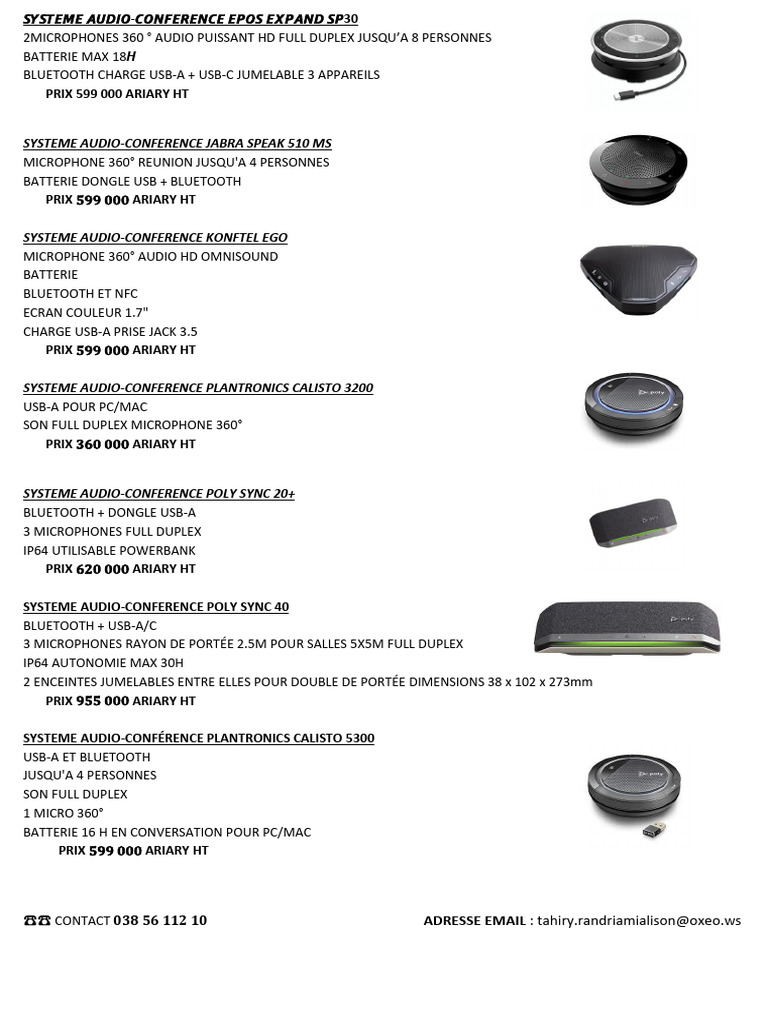 SYSTEME AUDIO-CONFERENCE EPOS EXPAND SP30
2MICROPHONES 360 ° AUDIO PUISSANT HD FULL DUPLEX JUSQU'A 8 PERSONNES
BATTERIE MAX 18H
BLUETOOTH CHARGE USB-A + USB-C JUMELABLE 3 APPAREILS
PRIX 599 000 ARIARY HT

SYSTEME AUDIO-CONFERENCE JABRA SPEAK 510 MS
MICROPHONE 360° REUNION JUSQU'A 4 PERSONNES
BATTERIE DONGLE USB + BLUETOOTH
PRIX 599 000 ARIARY HT

SYSTEME AUDIO-CONFERENCE KONFTEL EGO
MICROPHONE 360° AUDIO HD OMNISOUND
BATTERIE
BLUETOOTH ET NFC
ECRAN COULEUR 1.7"
CHARGE USB-A PRISE JACK 3.5
PRIX 599 000 ARIARY HT

SYSTEME AUDIO-CONFERENCE PLANTRONICS CALISTO 3200
USB-A POUR PC/MAC
SON FULL DUPLEX MICROPHONE 360°
PRIX 360 000 ARIARY HT

SYSTEME AUDIO-CONFERENCE POLY SYNC 20+
BLUETOOTH + DONGLE USB-A
3 MICROPHONES FULL DUPLEX
IP64 UTILISABLE POWERBANK
PRIX 620 000 ARIARY HT

SYSTEME AUDIO-CONFERENCE POLY SYNC 40
BLUETOOTH + USB-A/C
3 MICROPHONES RAYON DE PORTÉE 2.5M POUR SALLES 5X5M FULL DUPLEX
IP64 AUTONOMIE MAX 30H
2 ENCEINTES JUMELABLES ENTRE ELLES POUR DOUBLE DE PORTÉE DIMENSIONS 38 x 102 x 273mm
PRIX 955 000 ARIARY HT

SYSTEME AUDIO-CONFÉRENCE PLANTRONICS CALISTO 5300
USB-A ET BLUETOOTH
JUSQU'A 4 PERSONNES
SON FULL DUPLEX
1 MICRO 360°
BATTERIE 16 H EN CONVERSATION POUR PC/MAC
PRIX 599 000 ARIARY HT

☎☎ CONTACT 038 56 112 10

ADRESSE EMAIL : tahiry.randriamialison@oxeo.ws